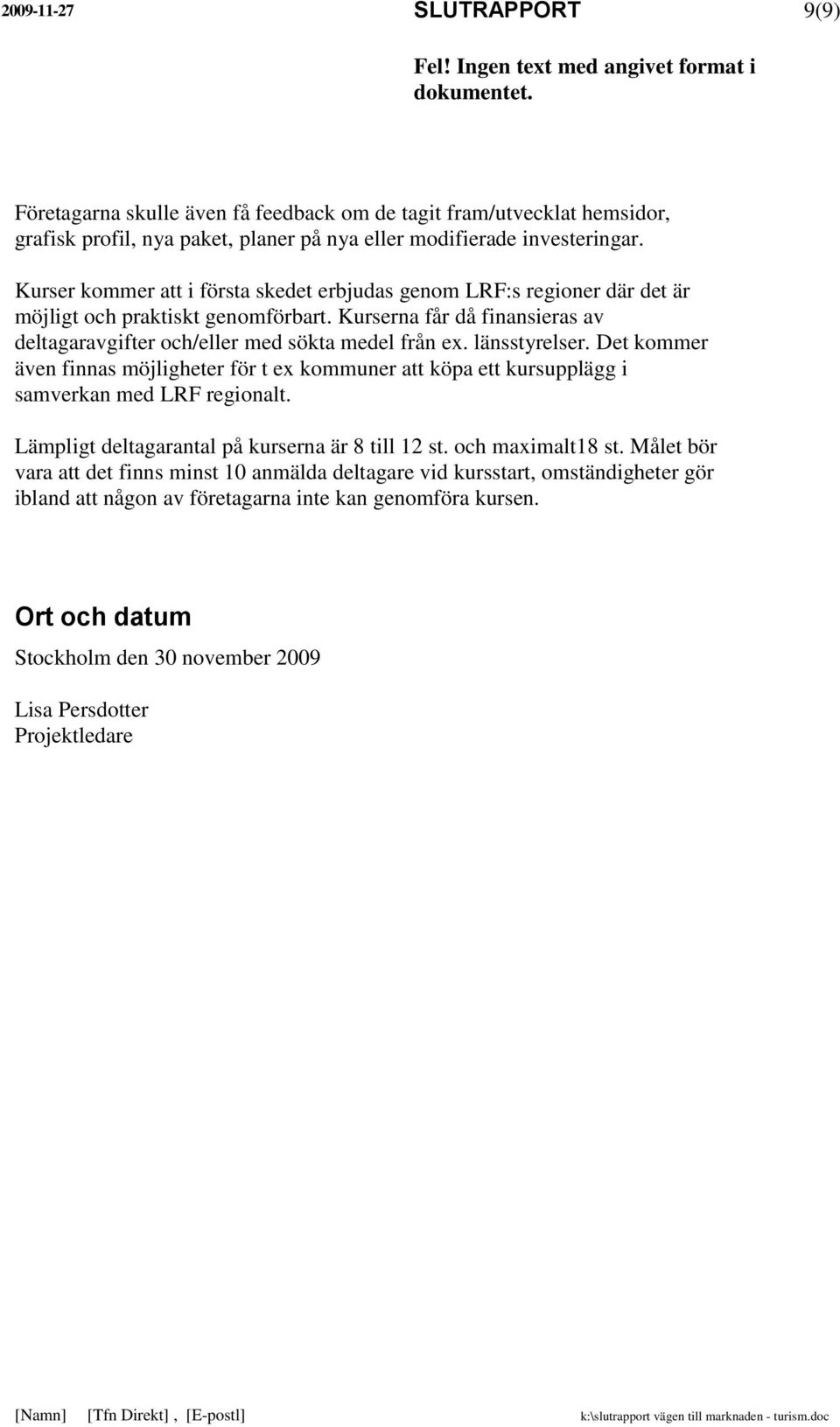 2009-11-27 SLUTRAPPORT 9(9)

Fel! Ingen text med angivet format i dokumentet.

Företagarna skulle även få feedback om de tagit fram/utvecklat hemsidor, grafisk profil, nya paket, planer på nya eller modifierade investeringar.

Kurser kommer att i första skedet erbjudas genom LRF:s regioner där det är möjligt och praktiskt genomförbart. Kurserna får då finansieras av deltagaravgifter och/eller med sökta medel från ex. länsstyrelser. Det kommer även finnas möjligheter för t ex kommuner att köpa ett kursupplägg i samverkan med LRF regionalt.

Lämpligt deltagarantal på kurserna är 8 till 12 st. och maximalt18 st. Målet bör vara att det finns minst 10 anmälda deltagare vid kursstart, omständigheter gör ibland att någon av företagarna inte kan genomföra kursen.

Ort och datum

Stockholm den 30 november 2009

Lisa Persdotter
Projektledare

[Namn] [Tfn Direkt] , [E-postl] k:\slutrapport vägen till marknaden - turism.doc